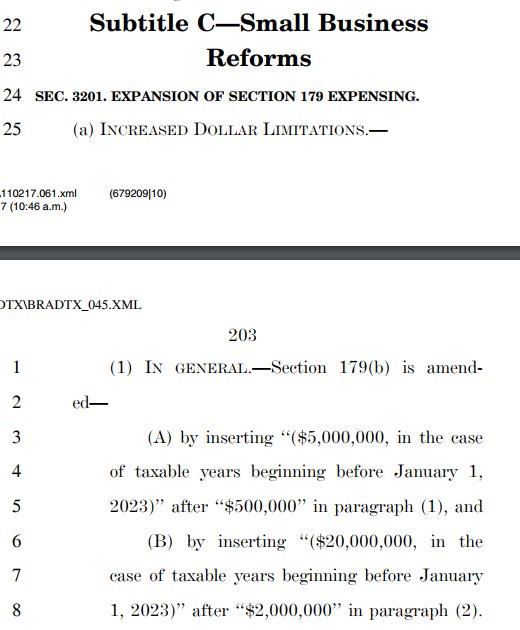 22 Subtitle C—Small Business
23 Reforms
24 SEC. 3201. EXPANSION OF SECTION 179 EXPENSING.
25 (a) INCREASED DOLLAR LIMITATIONS.—

.110217.061.xml (679209|10)
7 (10:46 a.m.)

DTX\BRADTX_045.XML

203

1 (1) IN GENERAL.—Section 179(b) is amend-
2 ed—
3 (A) by inserting "($5,000,000, in the case
4 of taxable years beginning before January 1,
5 2023)" after "$500,000" in paragraph (1), and
6 (B) by inserting "($20,000,000, in the
7 case of taxable years beginning before January
8 1, 2023)" after "$2,000,000" in paragraph (2).